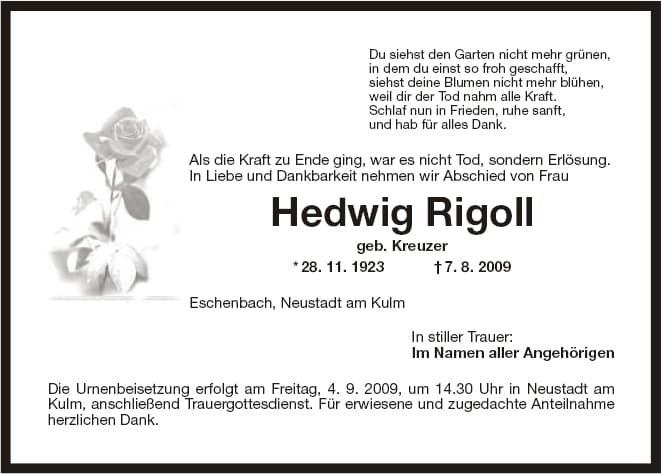 Du siehst den Garten nicht mehr grünen,
in dem du einst so froh geschafft,
siehst deine Blumen nicht mehr blühen,
weil dir der Tod nahm alle Kraft.
Schlaf nun in Frieden, ruhe sanft,
und hab für alles Dank.

Als die Kraft zu Ende ging, war es nicht Tod, sondern Erlösung.
In Liebe und Dankbarkeit nehmen wir Abschied von Frau

Hedwig Rigoll

geb. Kreuzer

* 28. 11. 1923 † 7. 8. 2009

Eschenbach, Neustadt am Kulm

In stiller Trauer:
Im Namen aller Angehörigen

Die Urnenbeisetzung erfolgt am Freitag, 4. 9. 2009, um 14.30 Uhr in Neustadt am Kulm, anschließend Trauergottesdienst. Für erwiesene und zugedachte Anteilnahme herzlichen Dank.